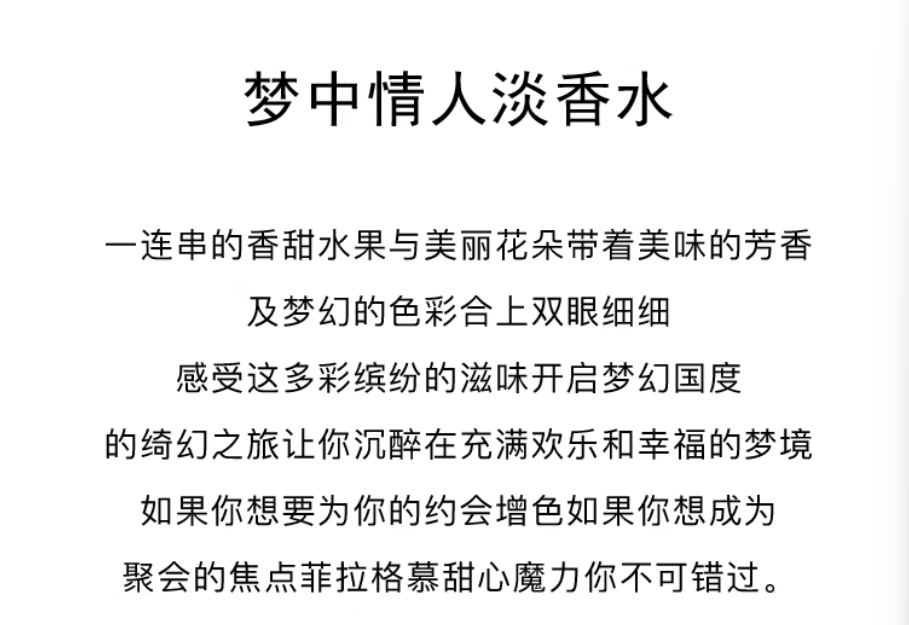 梦中情人淡香水

一连串的香甜水果与美丽花朵带着美味的芳香
及梦幻的色彩合上双眼细细
感受这多彩缤纷的滋味开启梦幻国度
的绮幻之旅让你沉醉在充满欢乐和幸福的梦境
如果你想要为你的约会增色如果你想成为
聚会的焦点菲拉格慕甜心魔力你不可错过。